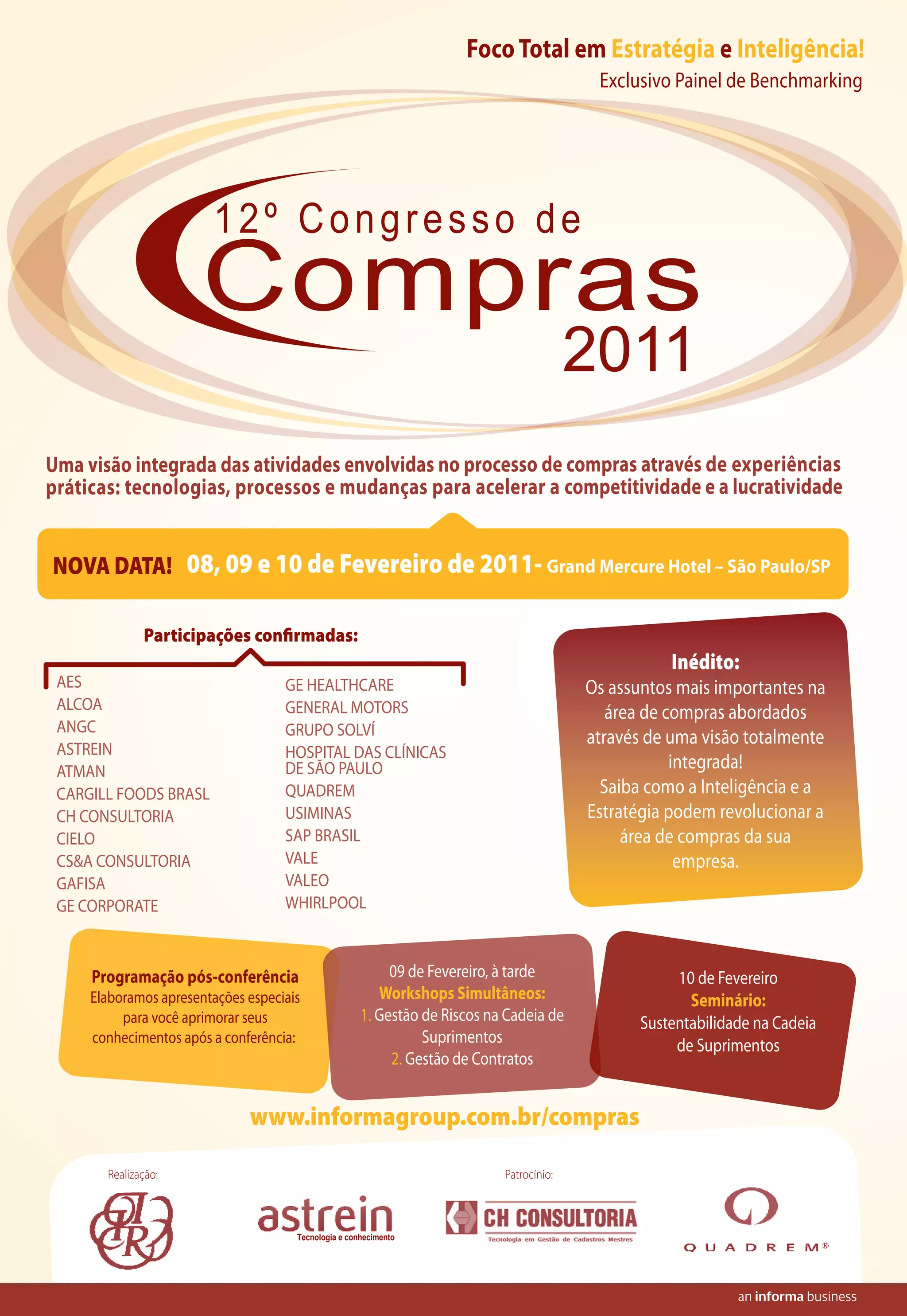 Foco Total em Estratégia e Inteligência!
Exclusivo Painel de Benchmarking

12º Congresso de
Compras
2011

Uma visão integrada das atividades envolvidas no processo de compras através de experiências práticas: tecnologias, processos e mudanças para acelerar a competitividade e a lucratividade

NOVA DATA! 08, 09 e 10 de Fevereiro de 2011- Grand Mercure Hotel – São Paulo/SP

Participações confirmadas:

AES
ALCOA
ANGC
ASTREIN
ATMAN
CARGILL FOODS BRASL
CH CONSULTORIA
CIELO
CS&A CONSULTORIA
GAFISA
GE CORPORATE

GE HEALTHCARE
GENERAL MOTORS
GRUPO SOLVÍ
HOSPITAL DAS CLÍNICAS DE SÃO PAULO
QUADREM
USIMINAS
SAP BRASIL
VALE
VALEO
WHIRLPOOL

Inédito:
Os assuntos mais importantes na área de compras abordados através de uma visão totalmente integrada!
Saiba como a Inteligência e a Estratégia podem revolucionar a área de compras da sua empresa.

Programação pós-conferência
Elaboramos apresentações especiais para você aprimorar seus conhecimentos após a conferência:

09 de Fevereiro, à tarde
Workshops Simultâneos:
1. Gestão de Riscos na Cadeia de Suprimentos
2. Gestão de Contratos

10 de Fevereiro
Seminário:
Sustentabilidade na Cadeia de Suprimentos

www.informagroup.com.br/compras

Realização:
IIR

astrein
Tecnologia e conhecimento

Patrocínio:
CH CONSULTORIA
Tecnologia em Gestão de Cadastros Mestres

QUADREM®

an informa business